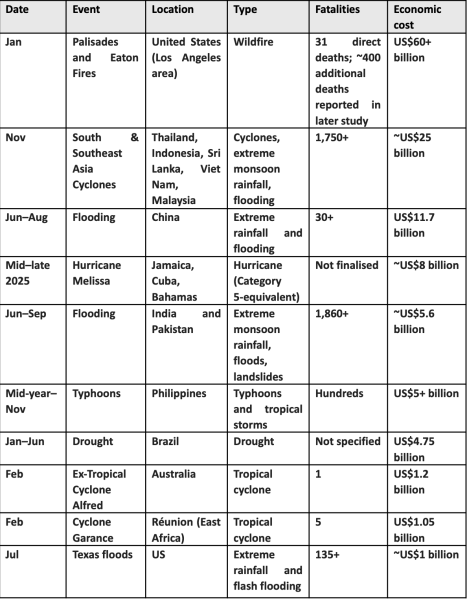 | Date | Event | Location | Type | Fatalities | Economic cost |
|---|---|---|---|---|---|
| Jan | Palisades and Eaton Fires | United States (Los Angeles area) | Wildfire | 31 direct deaths; ~400 additional deaths reported in later study | US$60+ billion |
| Nov | South & Southeast Asia Cyclones | Thailand, Indonesia, Sri Lanka, Viet Nam, Malaysia | Cyclones, extreme monsoon rainfall, flooding | 1,750+ | ~US$25 billion |
| Jun–Aug | Flooding | China | Extreme rainfall and flooding | 30+ | US$11.7 billion |
| Mid–late 2025 | Hurricane Melissa | Jamaica, Cuba, Bahamas | Hurricane (Category 5-equivalent) | Not finalised | ~US$8 billion |
| Jun–Sep | Flooding | India and Pakistan | Extreme monsoon rainfall, floods, landslides | 1,860+ | ~US$5.6 billion |
| Mid-year–Nov | Typhoons | Philippines | Typhoons and tropical storms | Hundreds | US$5+ billion |
| Jan–Jun | Drought | Brazil | Drought | Not specified | US$4.75 billion |
| Feb | Ex-Tropical Cyclone Alfred | Australia | Tropical cyclone | 1 | US$1.2 billion |
| Feb | Cyclone Garance | Réunion (East Africa) | Tropical cyclone | 5 | US$1.05 billion |
| Jul | Texas floods | US | Extreme rainfall and flash flooding | 135+ | ~US$1 billion |